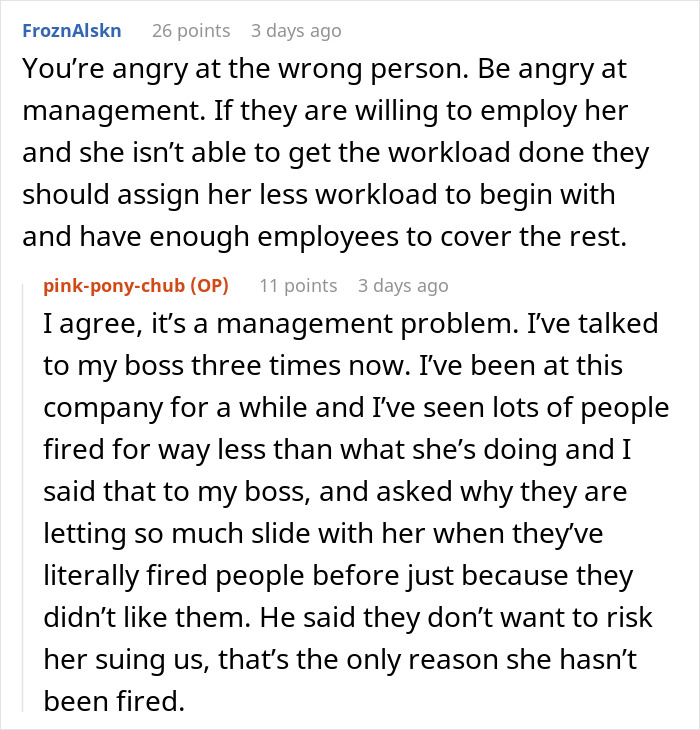 FroznAlskn 26 points 3 days ago
You’re angry at the wrong person. Be angry at management. If they are willing to employ her and she isn’t able to get the workload done they should assign her less workload to begin with and have enough employees to cover the rest.

pink-pony-chub (OP) 11 points 3 days ago
I agree, it’s a management problem. I’ve talked to my boss three times now. I’ve been at this company for a while and I’ve seen lots of people fired for way less than what she’s doing and I said that to my boss, and asked why they are letting so much slide with her when they’ve literally fired people before just because they didn’t like them. He said they don’t want to risk her suing us, that’s the only reason she hasn’t been fired.